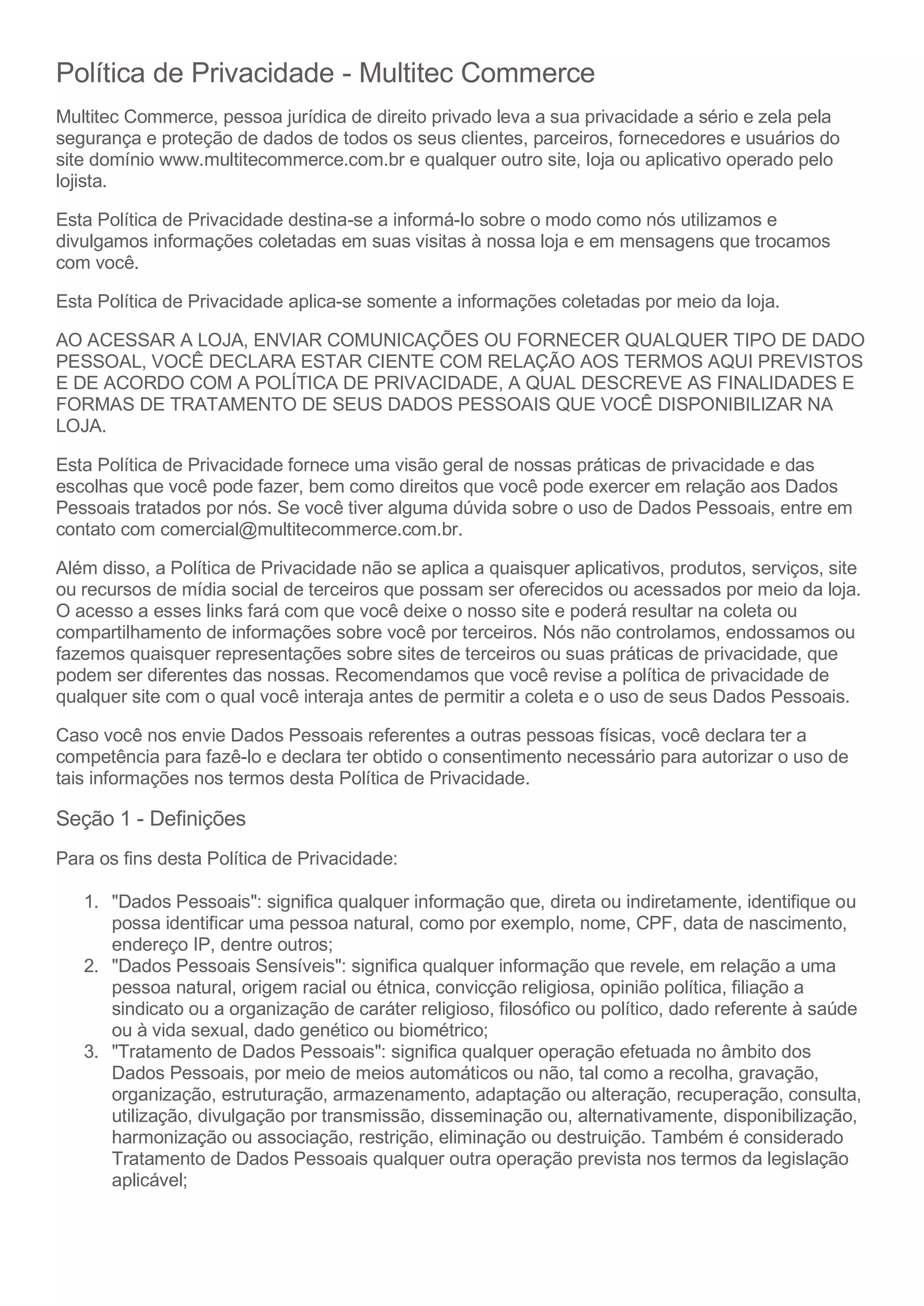 Política de Privacidade - Multitec Commerce

Multitec Commerce, pessoa jurídica de direito privado leva a sua privacidade a sério e zela pela segurança e proteção de dados de todos os seus clientes, parceiros, fornecedores e usuários do site domínio www.multitecommerce.com.br e qualquer outro site, loja ou aplicativo operado pelo lojista.

Esta Política de Privacidade destina-se a informá-lo sobre o modo como nós utilizamos e divulgamos informações coletadas em suas visitas à nossa loja e em mensagens que trocamos com você.

Esta Política de Privacidade aplica-se somente a informações coletadas por meio da loja.

AO ACESSAR A LOJA, ENVIAR COMUNICAÇÕES OU FORNECER QUALQUER TIPO DE DADO PESSOAL, VOCÊ DECLARA ESTAR CIENTE COM RELAÇÃO AOS TERMOS AQUI PREVISTOS E DE ACORDO COM A POLÍTICA DE PRIVACIDADE, A QUAL DESCREVE AS FINALIDADES E FORMAS DE TRATAMENTO DE SEUS DADOS PESSOAIS QUE VOCÊ DISPONIBILIZAR NA LOJA.

Esta Política de Privacidade fornece uma visão geral de nossas práticas de privacidade e das escolhas que você pode fazer, bem como direitos que você pode exercer em relação aos Dados Pessoais tratados por nós. Se você tiver alguma dúvida sobre o uso de Dados Pessoais, entre em contato com comercial@multitecommerce.com.br.

Além disso, a Política de Privacidade não se aplica a quaisquer aplicativos, produtos, serviços, site ou recursos de mídia social de terceiros que possam ser oferecidos ou acessados por meio da loja. O acesso a esses links fará com que você deixe o nosso site e poderá resultar na coleta ou compartilhamento de informações sobre você por terceiros. Nós não controlamos, endossamos ou fazemos quaisquer representações sobre sites de terceiros ou suas práticas de privacidade, que podem ser diferentes das nossas. Recomendamos que você revise a política de privacidade de qualquer site com o qual você interaja antes de permitir a coleta e o uso de seus Dados Pessoais.

Caso você nos envie Dados Pessoais referentes a outras pessoas físicas, você declara ter a competência para fazê-lo e declara ter obtido o consentimento necessário para autorizar o uso de tais informações nos termos desta Política de Privacidade.

Seção 1 - Definições

Para os fins desta Política de Privacidade:

1. "Dados Pessoais": significa qualquer informação que, direta ou indiretamente, identifique ou possa identificar uma pessoa natural, como por exemplo, nome, CPF, data de nascimento, endereço IP, dentre outros;
2. "Dados Pessoais Sensíveis": significa qualquer informação que revele, em relação a uma pessoa natural, origem racial ou étnica, convicção religiosa, opinião política, filiação a sindicato ou a organização de caráter religioso, filosófico ou político, dado referente à saúde ou à vida sexual, dado genético ou biométrico;
3. "Tratamento de Dados Pessoais": significa qualquer operação efetuada no âmbito dos Dados Pessoais, por meio de meios automáticos ou não, tal como a recolha, gravação, organização, estruturação, armazenamento, adaptação ou alteração, recuperação, consulta, utilização, divulgação por transmissão, disseminação ou, alternativamente, disponibilização, harmonização ou associação, restrição, eliminação ou destruição. Também é considerado Tratamento de Dados Pessoais qualquer outra operação prevista nos termos da legislação aplicável;